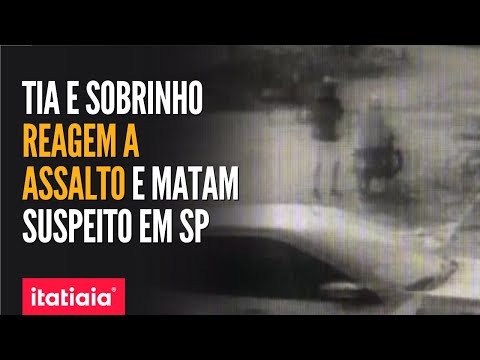 TIA E SOBRINHO REAGEM A ASSALTO E MATAM SUSPEITO EM SP

itatiaia®